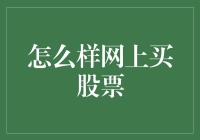 怎么样网上买股票